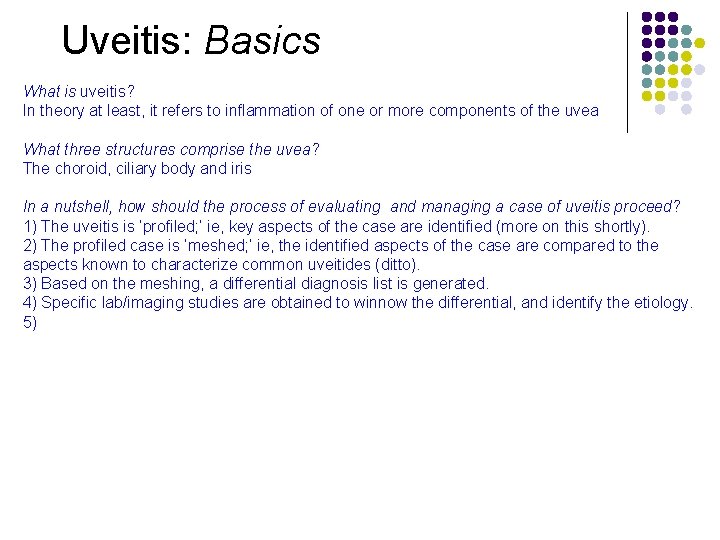 Uveitis: Basics

What is uveitis?
In theory at least, it refers to inflammation of one or more components of the uvea

What three structures comprise the uvea?
The choroid, ciliary body and iris

In a nutshell, how should the process of evaluating and managing a case of uveitis proceed?
1) The uveitis is 'profiled;' ie, key aspects of the case are identified (more on this shortly).
2) The profiled case is 'meshed;' ie, the identified aspects of the case are compared to the aspects known to characterize common uveitides (ditto).
3) Based on the meshing, a differential diagnosis list is generated.
4) Specific lab/imaging studies are obtained to winnow the differential, and identify the etiology.
5)